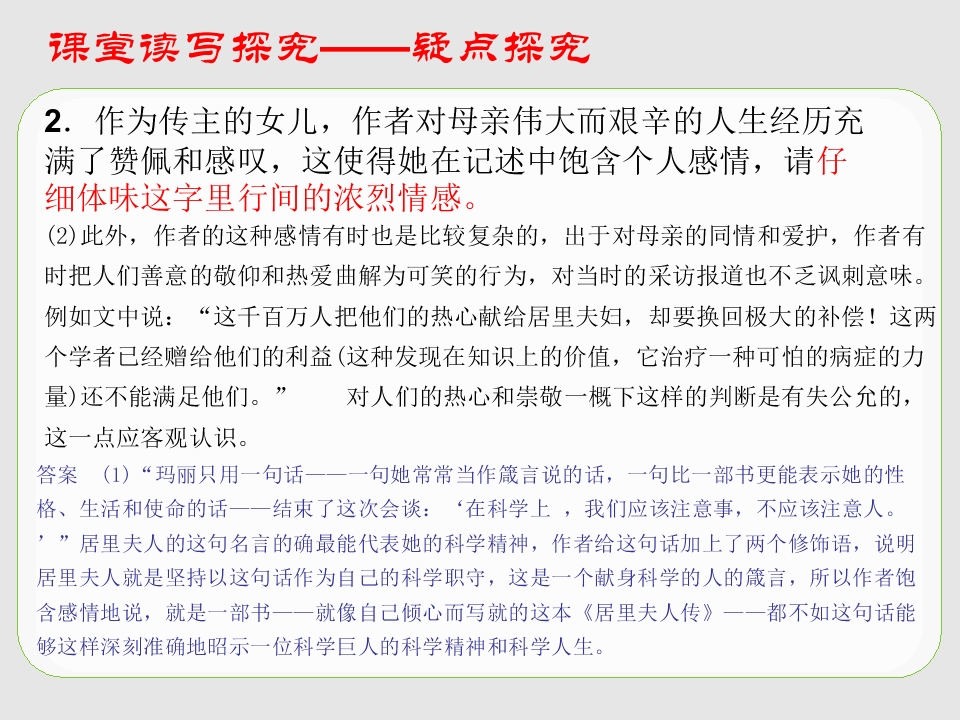 课堂读写探究——疑点探究

2．作为传主的女儿，作者对母亲伟大而艰辛的人生经历充满了赞佩和感叹，这使得她在记述中饱含个人感情，请仔细体味这字里行间的浓烈情感。

(2)此外，作者的这种感情有时也是比较复杂的，出于对母亲的同情和爱护，作者有时把人们善意的敬仰和热爱曲解为可笑的行为，对当时的采访报道也不乏讽刺意味。例如文中说：“这千百万人把他们的热心献给居里夫妇，却要换回极大的补偿！这两个学者已经赠给他们的利益(这种发现在知识上的价值，它治疗一种可怕的病症的力量)还不能满足他们。”　　对人们的热心和崇敬一概下这样的判断是有失公允的，这一点应客观认识。

答案　(1)“玛丽只用一句话——一句她常常当作箴言说的话，一句比一部书更能表示她的性格、生活和使命的话——结束了这次会谈：‘在科学上 ，我们应该注意事，不应该注意人。’”居里夫人的这句名言的确最能代表她的科学精神，作者给这句话加上了两个修饰语，说明居里夫人就是坚持以这句话作为自己的科学职守，这是一个献身科学的人的箴言，所以作者饱含感情地说，就是一部书——就像自己倾心而写就的这本《居里夫人传》——都不如这句话能够这样深刻准确地昭示一位科学巨人的科学精神和科学人生。